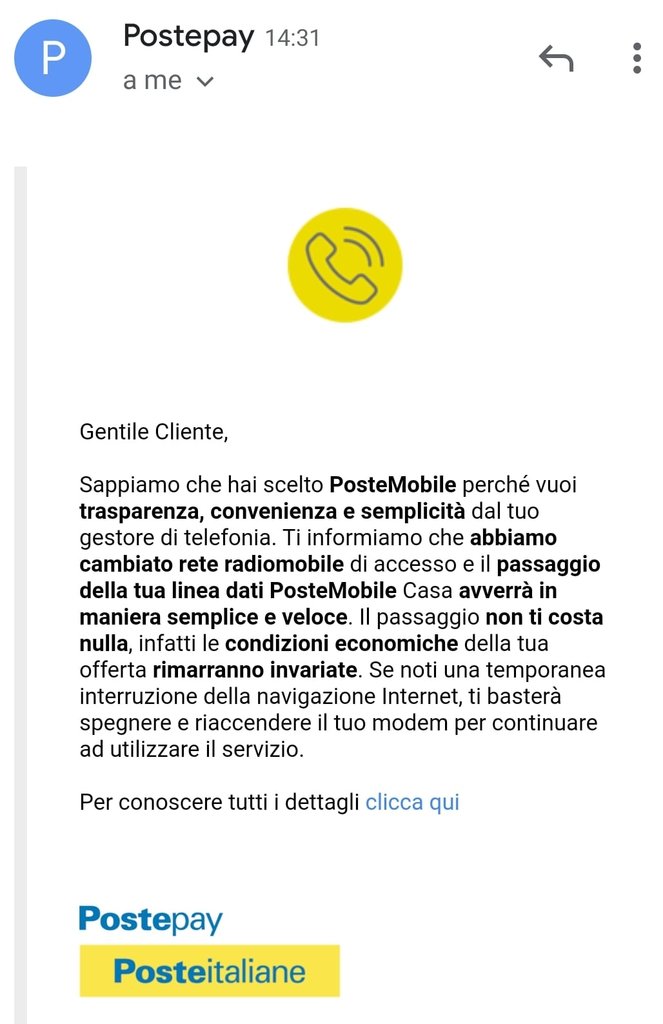 P

Postepay 14:31
a me

Gentile Cliente,

Sappiamo che hai scelto PosteMobile perché vuoi trasparenza, convenienza e semplicità dal tuo gestore di telefonia. Ti informiamo che abbiamo cambiato rete radiomobile di accesso e il passaggio della tua linea dati PosteMobile Casa avverrà in maniera semplice e veloce. Il passaggio non ti costa nulla, infatti le condizioni economiche della tua offerta rimarranno invariate. Se noti una temporanea interruzione della navigazione Internet, ti basterà spegnere e riaccendere il tuo modem per continuare ad utilizzare il servizio.

Per conoscere tutti i dettagli clicca qui

Postepay
Posteitaliane